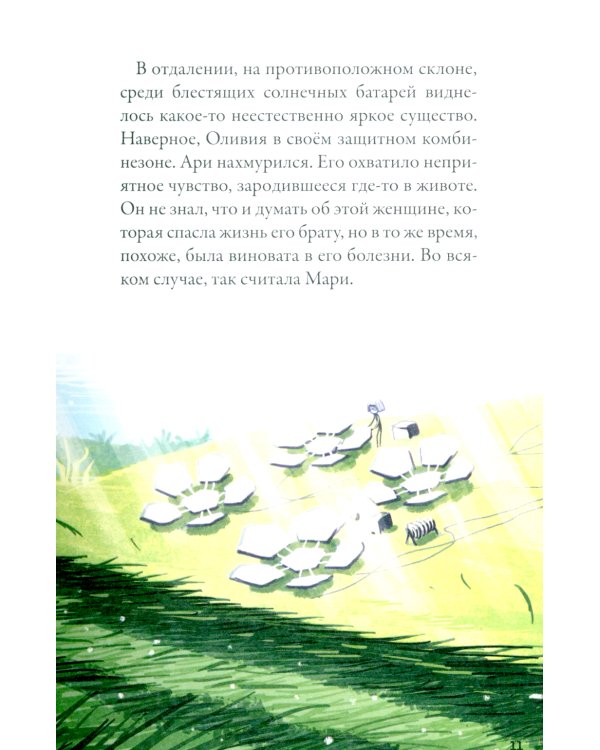 В отдалении, на противоположном склоне, среди блестящих солнечных батарей виднелось какое-то неестественно яркое существо. Наверное, Оливия в своём защитном комбинезоне. Ари нахмурился. Его охватило неприятное чувство, зародившееся где-то в животе. Он не знал, что и думать об этой женщине, которая спасла жизнь его брату, но в то же время, похоже, была виновата в его болезни. Во всяком случае, так считала Мари.

11